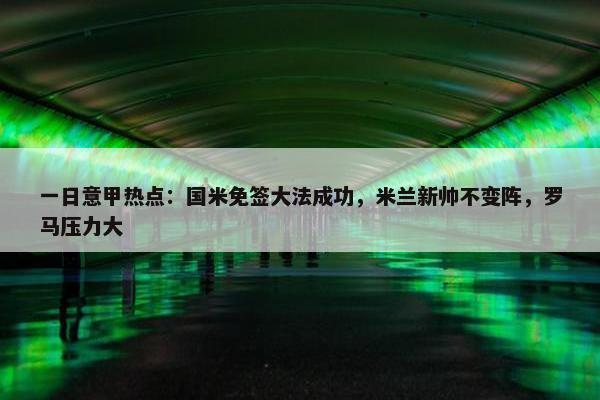 一日意甲热点：国米免签大法成功，米兰新帅不变阵，罗马压力大